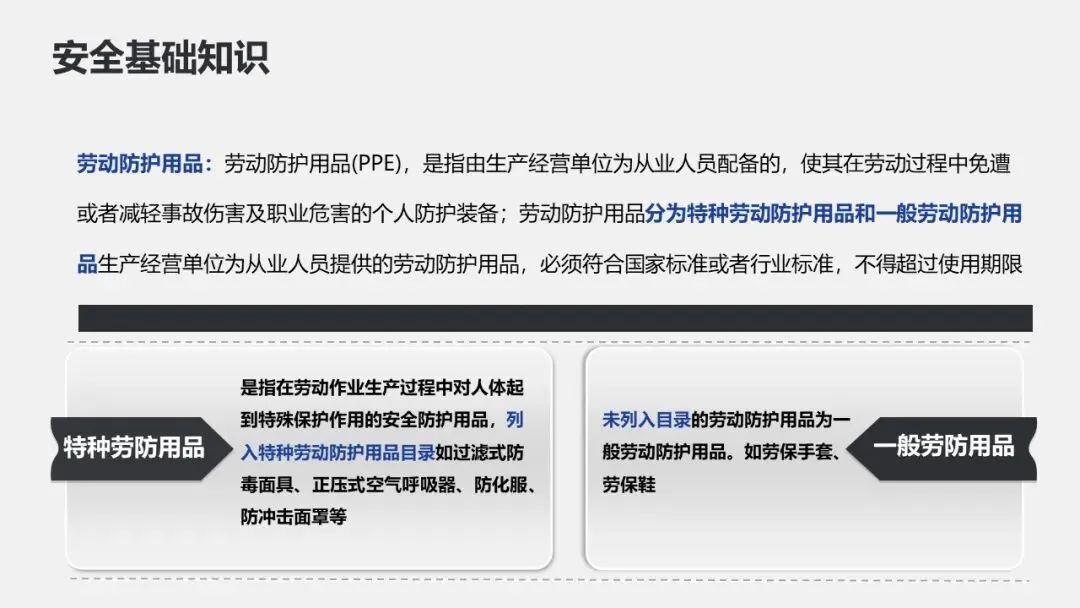 安全基础知识

劳动防护用品：劳动防护用品(PPE)，是指由生产经营单位为从业人员配备的，使其在劳动过程中免遭或者减轻事故伤害及职业危害的个人防护装备；劳动防护用品分为特种劳动防护用品和一般劳动防护用品生产经营单位为从业人员提供的劳动防护用品，必须符合国家标准或者行业标准，不得超过使用期限

特种劳防用品

是指在劳动作业生产过程中对人体起到特殊保护作用的安全防护用品，列入特种劳动防护用品目录如过滤式防毒面具、正压式空气呼吸器、防化服、防冲击面罩等

未列入目录的劳动防护用品为一般劳动防护用品。如劳保手套、劳保鞋

一般劳防用品